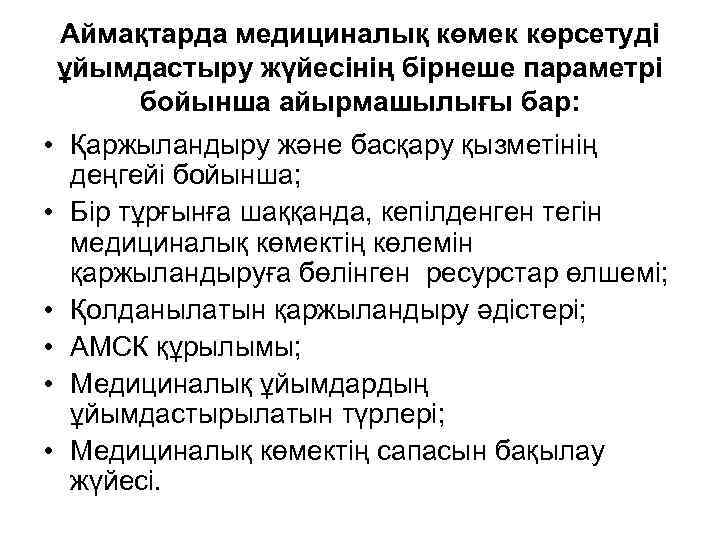 Аймақтарда медициналық көмек көрсетуді ұйымдастыру жүйесінің бірнеше параметрі бойынша айырмашылығы бар:

• Қаржыландыру және басқару қызметінің деңгейі бойынша;
• Бір тұрғынға шаққанда, кепілденген тегін медициналық көмектің көлемін қаржыландыруға бөлінген ресурстар өлшемі;
• Қолданылатын қаржыландыру әдістері;
• АМСК құрылымы;
• Медициналық ұйымдардың ұйымдастырылатын түрлері;
• Медициналық көмектің сапасын бақылау жүйесі.